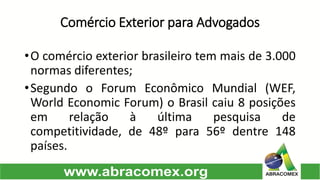 Comércio Exterior para Advogados

• O comércio exterior brasileiro tem mais de 3.000 normas diferentes;

• Segundo o Forum Econômico Mundial (WEF, World Economic Forum) o Brasil caiu 8 posições em relação à última pesquisa de competitividade, de 48º para 56º dentre 148 países.

www.abracomex.org

ABRACOMEX